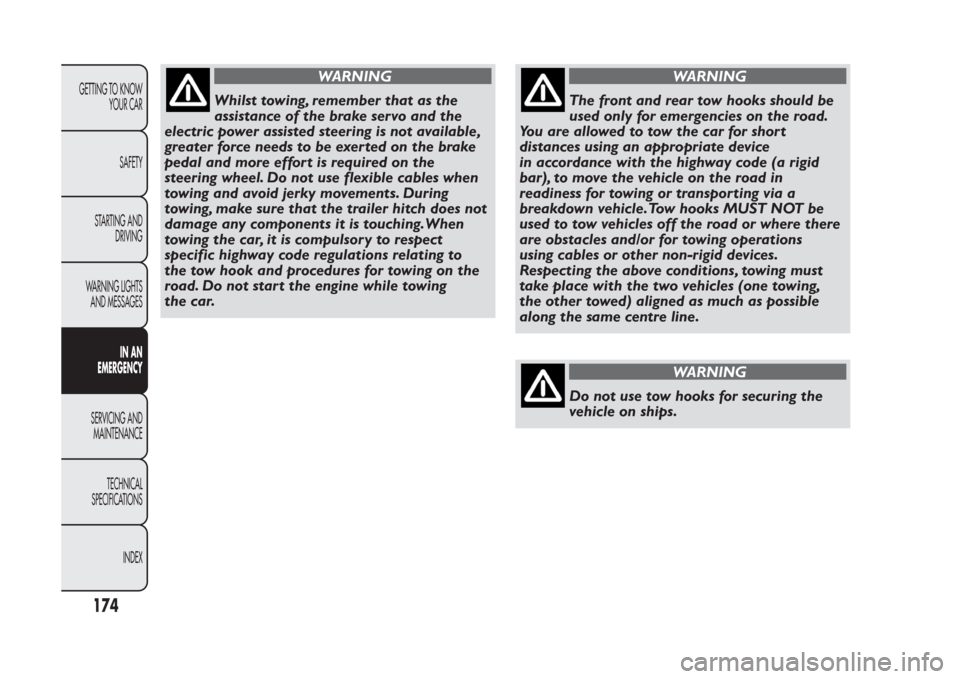 GETTING TO KNOW YOUR CAR

SAFETY

STARTING AND DRIVING

WARNING LIGHTS AND MESSAGES

IN AN EMERGENCY

SERVICING AND MAINTENANCE

TECHNICAL SPECIFICATIONS

INDEX

174

WARNING

Whilst towing, remember that as the assistance of the brake servo and the electric power assisted steering is not available, greater force needs to be exerted on the brake pedal and more effort is required on the steering wheel. Do not use flexible cables when towing and avoid jerky movements. During towing, make sure that the trailer hitch does not damage any components it is touching. When towing the car, it is compulsory to respect specific highway code regulations relating to the tow hook and procedures for towing on the road. Do not start the engine while towing the car.

WARNING

The front and rear tow hooks should be used only for emergencies on the road. You are allowed to tow the car for short distances using an appropriate device in accordance with the highway code (a rigid bar), to move the vehicle on the road in readiness for towing or transporting via a breakdown vehicle. Tow hooks MUST NOT be used to tow vehicles off the road or where there are obstacles and/or for towing operations using cables or other non-rigid devices. Respecting the above conditions, towing must take place with the two vehicles (one towing, the other towed) aligned as much as possible along the same centre line.

WARNING

Do not use tow hooks for securing the vehicle on ships.

carmanualsonline.info